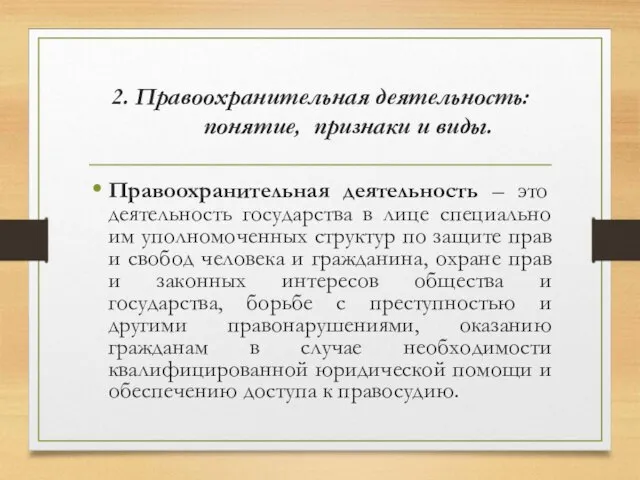 2. Правоохранительная деятельность: понятие, признаки и виды.

• Правоохранительная деятельность – это деятельность государства в лице специально им уполномоченных структур по защите прав и свобод человека и гражданина, охране прав и законных интересов общества и государства, борьбе с преступностью и другими правонарушениями, оказанию гражданам в случае необходимости квалифицированной юридической помощи и обеспечению доступа к правосудию.